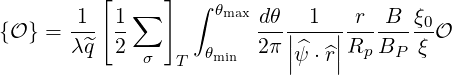 $\{\mathcal{O}\} = \frac{1}{\lambda \widetilde{q}} \left[ \frac{1}{2} \sum_{\sigma} \right]_T \int_{\theta_{\min}}^{\theta_{\max}} \frac{d\theta}{2\pi} \frac{1}{\left| \widehat{\psi} \cdot \widehat{r} \right|} \frac{r}{R_p} \frac{B}{B_P} \frac{\xi_0}{\xi} \mathcal{O}$